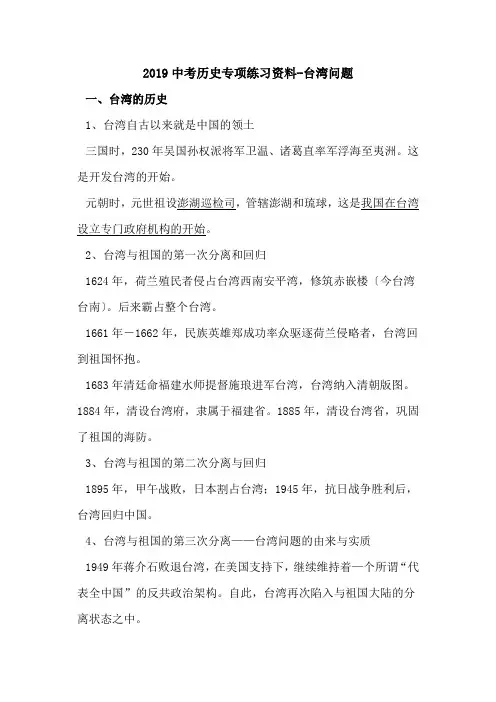 2019 中考历史专项练习资料-台湾问题

一、台湾的历史

1、台湾自古以来就是中国的领土

三国时，230 年吴国孙权派将军卫温、诸葛直率军浮海至夷洲。这是开发台湾的开始。

元朝时，元世祖设澎湖巡检司，管辖澎湖和琉球，这是我国在台湾设立专门政府机构的开始。

2、台湾与祖国的第一次分离和回归

1624 年，荷兰殖民者侵占台湾西南安平湾，修筑赤嵌楼〔今台湾台南〕。后来霸占整个台湾。

1661 年－1662 年，民族英雄郑成功率众驱逐荷兰侵略者，台湾回到祖国怀抱。

1683 年清廷命福建水师提督施琅进军台湾，台湾纳入清朝版图。1884 年，清设台湾府，隶属于福建省。1885 年，清设台湾省，巩固了祖国的海防。

3、台湾与祖国的第二次分离与回归

1895 年，甲午战败，日本割占台湾；1945 年，抗日战争胜利后，台湾回归中国。

4、台湾与祖国的第三次分离——台湾问题的由来与实质

1949 年蒋介石败退台湾，在美国支持下，继续维持着一个所谓“代表全中国”的反共政治架构。自此，台湾再次陷入与祖国大陆的分离状态之中。